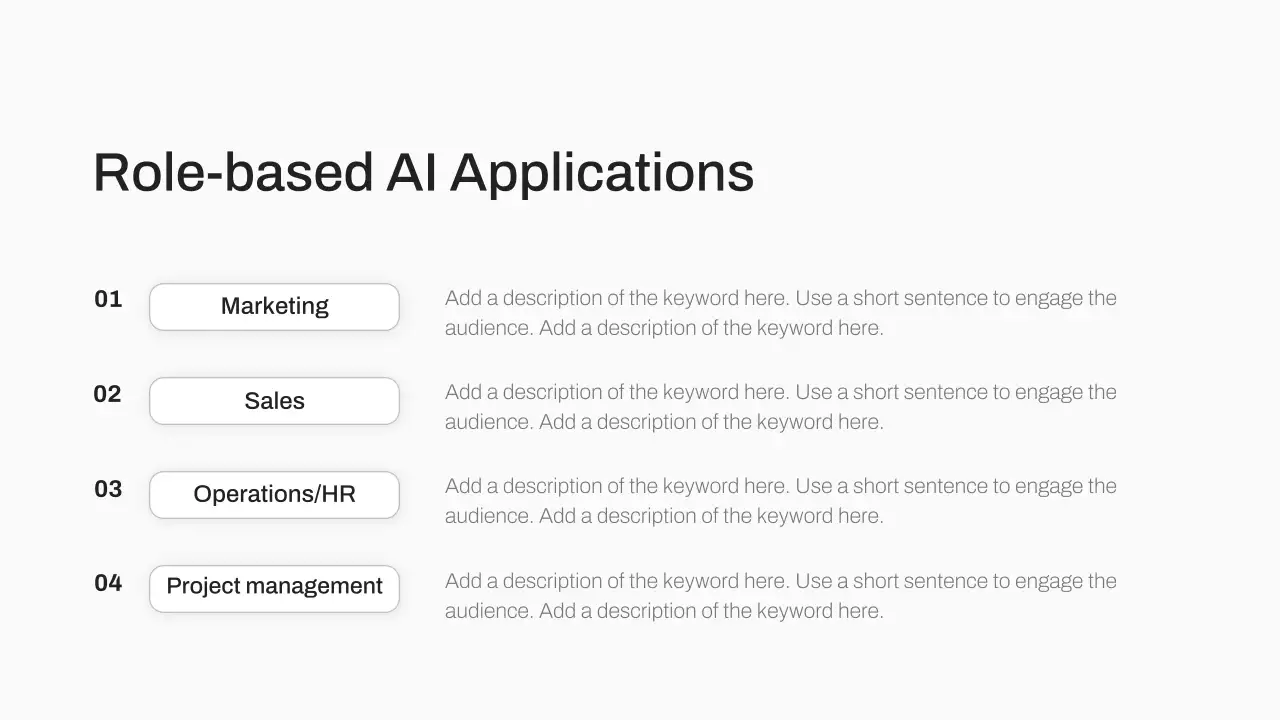 Role-based AI Applications

01

Marketing

Add a description of the keyword here. Use a short sentence to engage the audience. Add a description of the keyword here.

02

Sales

Add a description of the keyword here. Use a short sentence to engage the audience. Add a description of the keyword here.

03

Operations/HR

Add a description of the keyword here. Use a short sentence to engage the audience. Add a description of the keyword here.

04

Project management

Add a description of the keyword here. Use a short sentence to engage the audience. Add a description of the keyword here.